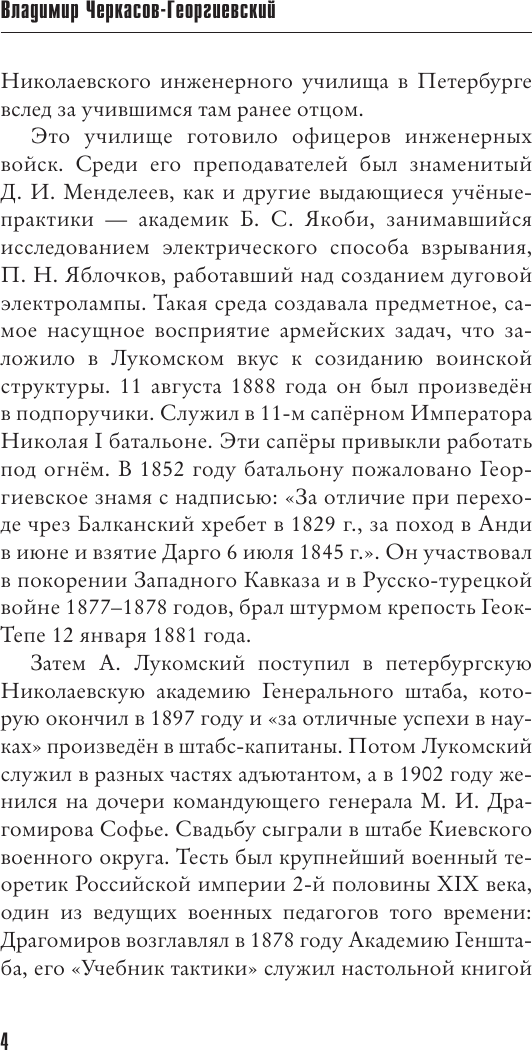 Владимир Черкасов-Георгиевский

Николаевского инженерного училища в Петербурге вслед за учившимся там ранее отцом.

Это училище готовило офицеров инженерных войск. Среди его преподавателей был знаменитый Д. И. Менделеев, как и другие выдающиеся учёные-практики — академик Б. С. Якоби, занимавшийся исследованием электрического способа взрывания, П. Н. Яблочков, работавший над созданием дуговой электролампы. Такая среда создавала предметное, самое насущное восприятие армейских задач, что заложило в Лукомском вкус к созиданию воинской структуры. 11 августа 1888 года он был произведён в подпоручики. Служил в 11-м сапёрном Императора Николая I батальоне. Эти сапёры привыкли работать под огнём. В 1852 году батальону пожаловано Георгиевское знамя с надписью: «За отличие при переходе чрез Балканский хребет в 1829 г., за поход в Анди в июне и взятие Дарго 6 июля 1845 г.». Он участвовал в покорении Западного Кавказа и в Русско-турецкой войне 1877–1878 годов, брал штурмом крепость Геок-Тепе 12 января 1881 года.

Затем А. Лукомский поступил в петербургскую Николаевскую академию Генерального штаба, которую окончил в 1897 году и «за отличные успехи в науках» произведён в штабс-капитаны. Потом Лукомский служил в разных частях адъютантом, а в 1902 году женился на дочери командующего генерала М. И. Драгомирова Софье. Свадьбу сыграли в штабе Киевского военного округа. Тесть был крупнейший военный теоретик Российской империи 2-й половины XIX века, один из ведущих военных педагогов того времени: Драгомиров возглавлял в 1878 году Академию Генштаба, его «Учебник тактики» служил настольной книгой

4